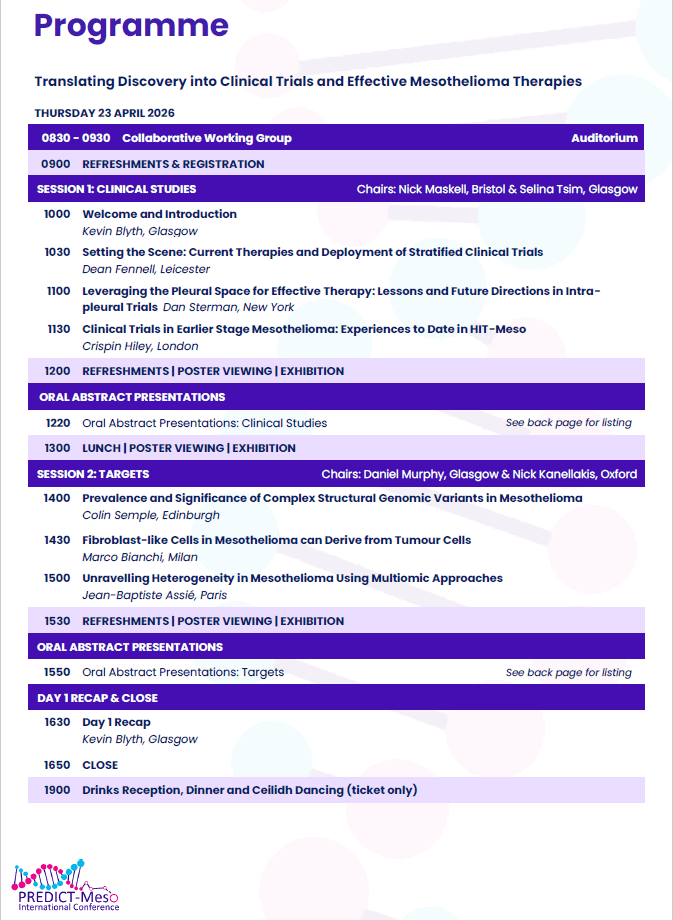 Programme

Translating Discovery into Clinical Trials and Effective Mesothelioma Therapies

THURSDAY 23 APRIL 2026

0830 - 0930 Collaborative Working Group Auditorium

0900 REFRESHMENTS & REGISTRATION

SESSION 1: CLINICAL STUDIES Chairs: Nick Maskell, Bristol & Selina Tsim, Glasgow

1000 Welcome and Introduction
Kevin Blyth, Glasgow

1030 Setting the Scene: Current Therapies and Deployment of Stratified Clinical Trials
Dean Fennell, Leicester

1100 Leveraging the Pleural Space for Effective Therapy: Lessons and Future Directions in Intrapleural Trials Dan Sterman, New York

1130 Clinical Trials in Earlier Stage Mesothelioma: Experiences to Date in HIT-Meso
Crispin Hiley, London

1200 REFRESHMENTS | POSTER VIEWING | EXHIBITION

ORAL ABSTRACT PRESENTATIONS

1220 Oral Abstract Presentations: Clinical Studies See back page for listing

1300 LUNCH | POSTER VIEWING | EXHIBITION

SESSION 2: TARGETS Chairs: Daniel Murphy, Glasgow & Nick Kanellakis, Oxford

1400 Prevalence and Significance of Complex Structural Genomic Variants in Mesothelioma
Colin Semple, Edinburgh

1430 Fibroblast-like Cells in Mesothelioma can Derive from Tumour Cells
Marco Bianchi, Milan

1500 Unravelling Heterogeneity in Mesothelioma Using Multiomic Approaches
Jean-Baptiste Assié, Paris

1530 REFRESHMENTS | POSTER VIEWING | EXHIBITION

ORAL ABSTRACT PRESENTATIONS

1550 Oral Abstract Presentations: Targets See back page for listing

DAY 1 RECAP & CLOSE

1630 Day 1 Recap
Kevin Blyth, Glasgow

1650 CLOSE

1900 Drinks Reception, Dinner and Ceilidh Dancing (ticket only)

PREDICT-Meso
International Conference